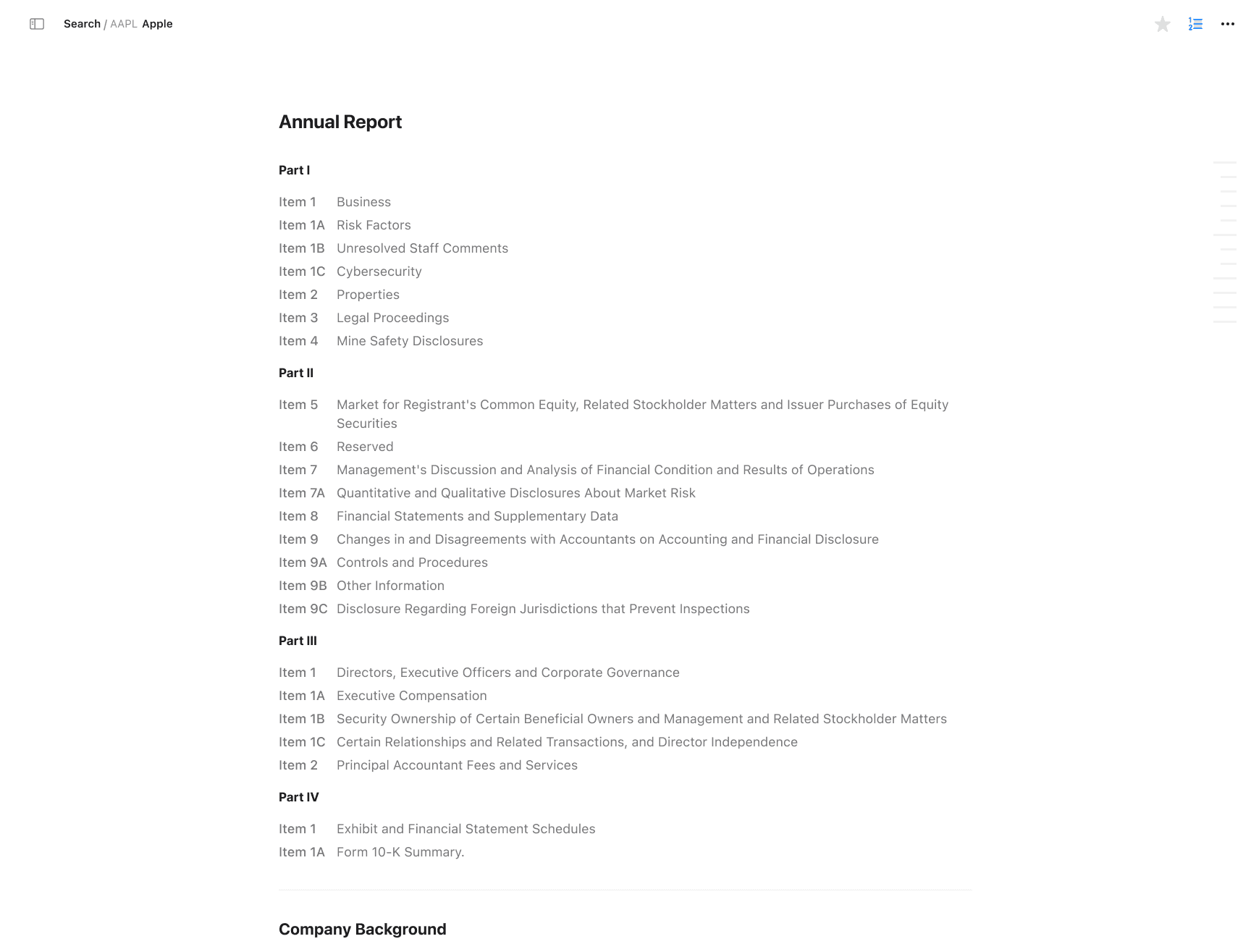 Search / AAPL Apple

Annual Report

Part I

Item 1 Business
Item 1A Risk Factors
Item 1B Unresolved Staff Comments
Item 1C Cybersecurity
Item 2 Properties
Item 3 Legal Proceedings
Item 4 Mine Safety Disclosures

Part II

Item 5 Market for Registrant's Common Equity, Related Stockholder Matters and Issuer Purchases of Equity Securities
Item 6 Reserved
Item 7 Management's Discussion and Analysis of Financial Condition and Results of Operations
Item 7A Quantitative and Qualitative Disclosures About Market Risk
Item 8 Financial Statements and Supplementary Data
Item 9 Changes in and Disagreements with Accountants on Accounting and Financial Disclosure
Item 9A Controls and Procedures
Item 9B Other Information
Item 9C Disclosure Regarding Foreign Jurisdictions that Prevent Inspections

Part III

Item 1 Directors, Executive Officers and Corporate Governance
Item 1A Executive Compensation
Item 1B Security Ownership of Certain Beneficial Owners and Management and Related Stockholder Matters
Item 1C Certain Relationships and Related Transactions, and Director Independence
Item 2 Principal Accountant Fees and Services

Part IV

Item 1 Exhibit and Financial Statement Schedules
Item 1A Form 10-K Summary.

Company Background